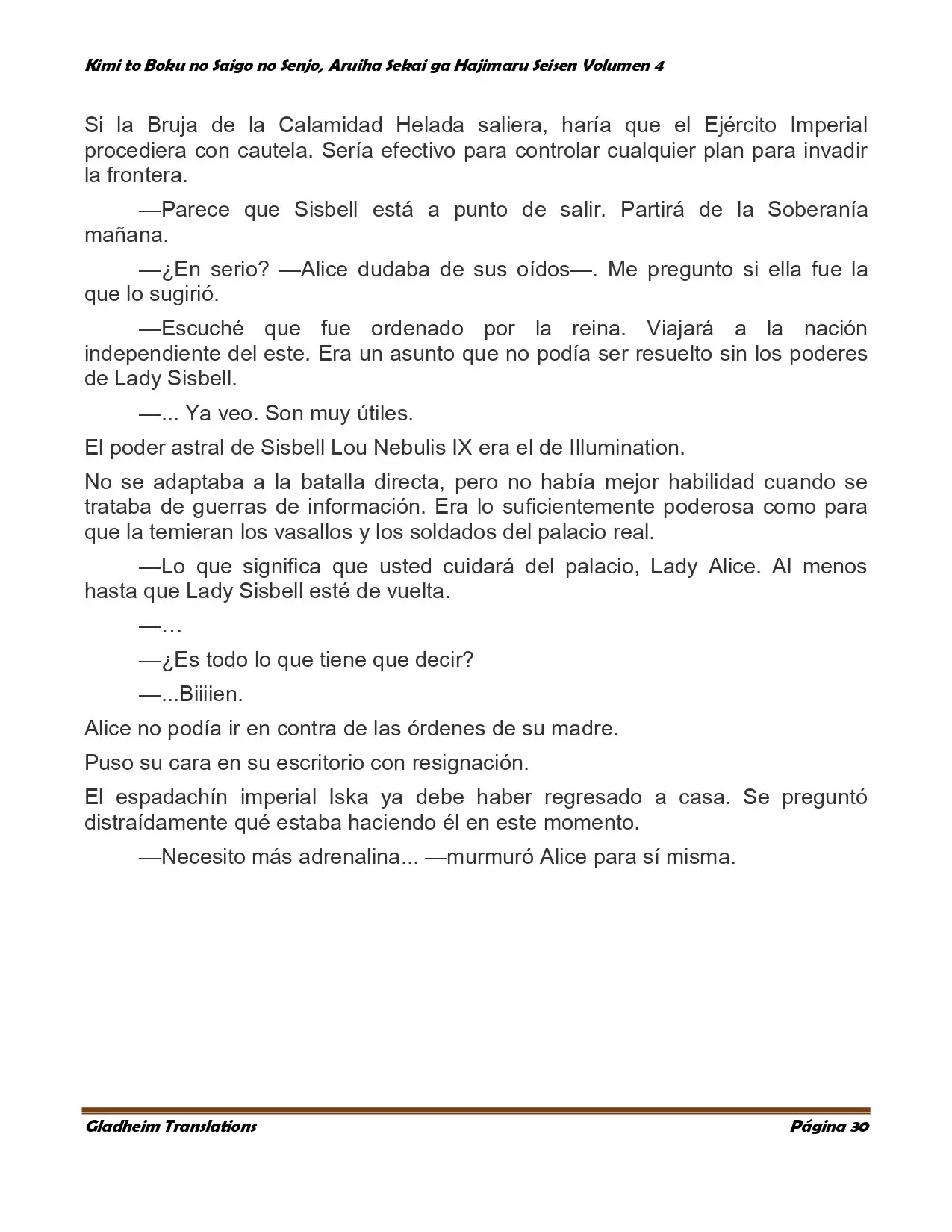 Kimi to Boku no Saigo no Senjo, Aruiha Sekai ga Hajimaru Seisen Volumen 4

Si la Bruja de la Calamidad Helada saliera, haría que el Ejército Imperial procediera con cautela. Sería efectivo para controlar cualquier plan para invadir la frontera.

—Parece que Sisbell está a punto de salir. Partirá de la Soberanía mañana.

—¿En serio? —Alice dudaba de sus oídos—. Me pregunto si ella fue la que lo sugirió.

—Escuché que fue ordenado por la reina. Viajará a la nación independiente del este. Era un asunto que no podía ser resuelto sin los poderes de Lady Sisbell.

—... Ya veo. Son muy útiles.

El poder astral de Sisbell Lou Nebulis IX era el de Illumination.

No se adaptaba a la batalla directa, pero no había mejor habilidad cuando se trataba de guerras de información. Era lo suficientemente poderosa como para que la temieran los vasallos y los soldados del palacio real.

—Lo que significa que usted cuidará del palacio, Lady Alice. Al menos hasta que Lady Sisbell esté de vuelta.

—…

—¿Es todo lo que tiene que decir?

—...Biiiien.

Alice no podía ir en contra de las órdenes de su madre.

Puso su cara en su escritorio con resignación.

El espadachín imperial Iska ya debe haber regresado a casa. Se preguntó distraídamente qué estaba haciendo él en este momento.

—Necesito más adrenalina... —murmuró Alice para sí misma.

Gladheim Translations
Página 30